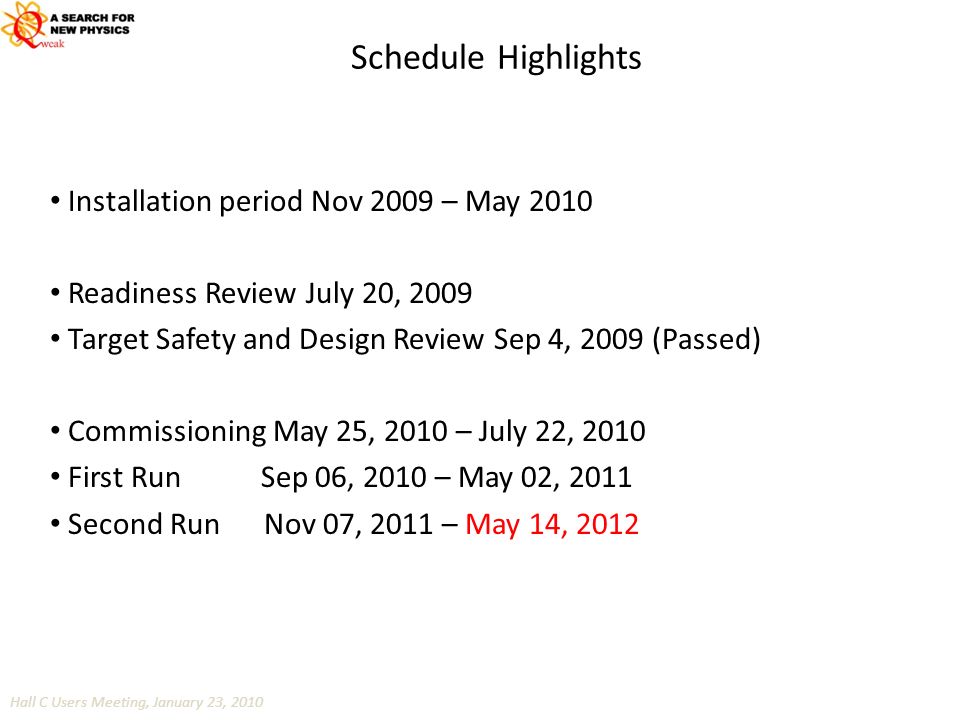 A SEARCH FOR NEW PHYSICS
Qweak

Schedule Highlights

• Installation period Nov 2009 – May 2010

• Readiness Review July 20, 2009
• Target Safety and Design Review Sep 4, 2009 (Passed)

• Commissioning May 25, 2010 – July 22, 2010
• First Run Sep 06, 2010 – May 02, 2011
• Second Run Nov 07, 2011 – May 14, 2012

Hall C Users Meeting, January 23, 2010